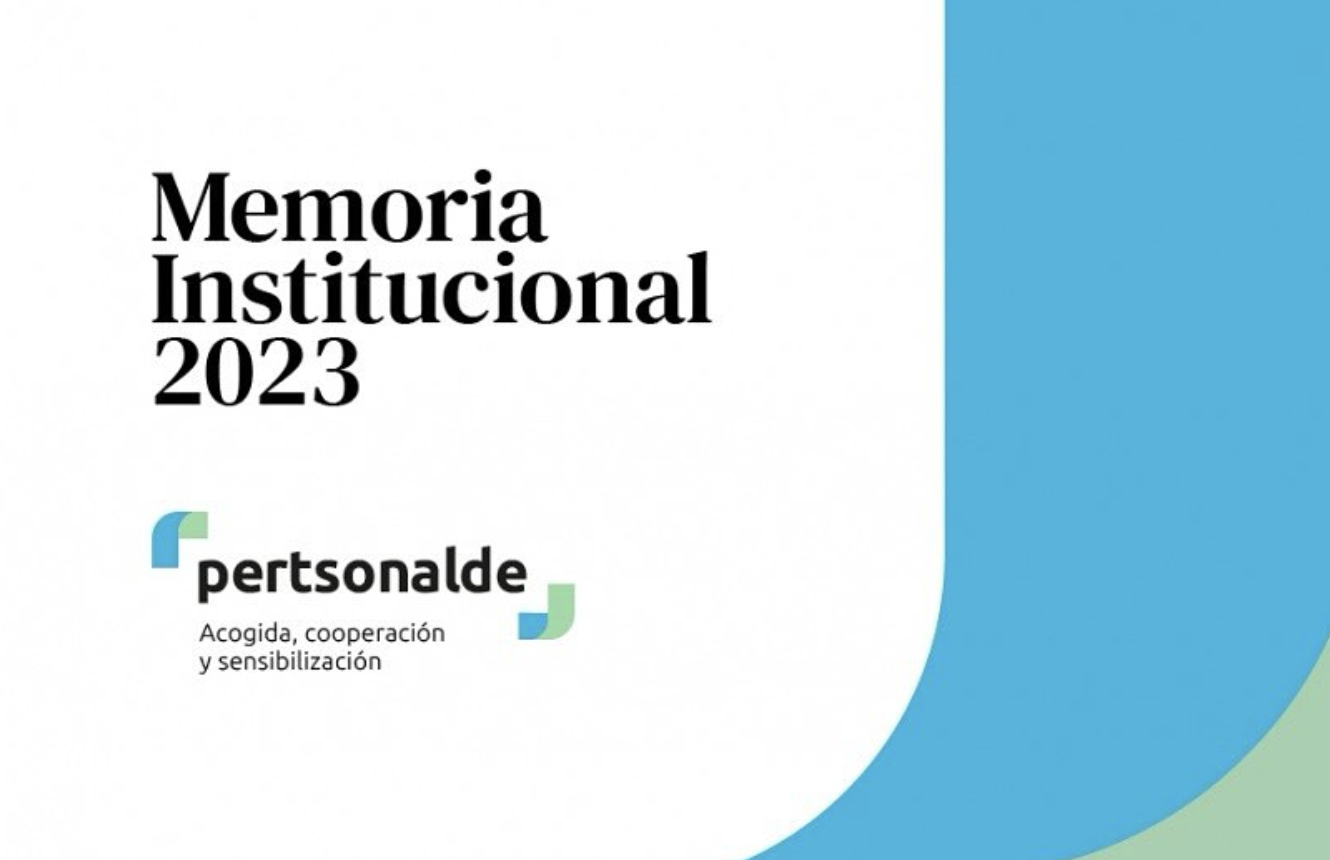 Memoria Institucional 2023

pertsonalde
Acogida, cooperación y sensibilización